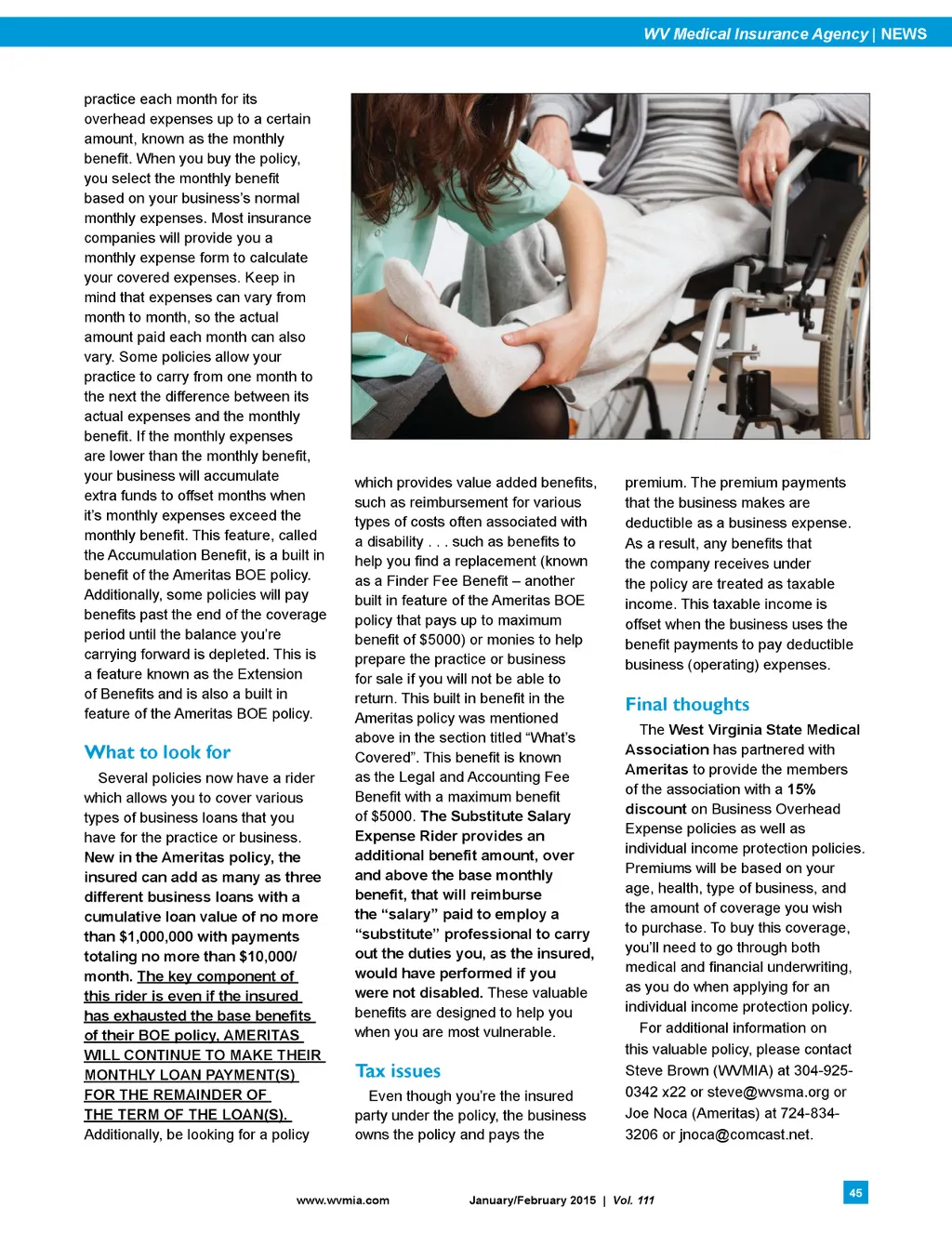 WV Medical Insurance Agency | NEWS

practice each month for its overhead expenses up to a certain amount, known as the monthly benefit. When you buy the policy, you select the monthly benefit based on your business's normal monthly expenses. Most insurance companies will provide you a monthly expense form to calculate your covered expenses. Keep in mind that expenses can vary from month to month, so the actual amount paid each month can also vary. Some policies allow your practice to carry from one month to the next the difference between its actual expenses and the monthly benefit. If the monthly expenses are lower than the monthly benefit, your business will accumulate extra funds to offset months when it's monthly expenses exceed the monthly benefit. This feature, called the Accumulation Benefit, is a built in benefit of the Ameritas BOE policy. Additionally, some policies will pay benefits past the end of the coverage period until the balance you're carrying forward is depleted. This is a feature known as the Extension of Benefits and is also a built in feature of the Ameritas BOE policy.

What to look for

Several policies now have a rider which allows you to cover various types of business loans that you have for the practice or business. New in the Ameritas policy, the insured can add as many as three different business loans with a cumulative loan value of no more than $1,000,000 with payments totaling no more than $10,000/ month. The key component of this rider is even if the insured has exhausted the base benefits of their BOE policy, AMERITAS WILL CONTINUE TO MAKE THEIR MONTHLY LOAN PAYMENT(S) FOR THE REMAINDER OF THE TERM OF THE LOAN(S). Additionally, be looking for a policy which provides value added benefits, such as reimbursement for various types of costs often associated with a disability . . . such as benefits to help you find a replacement (known as a Finder Fee Benefit – another built in feature of the Ameritas BOE policy that pays up to maximum benefit of $5000) or monies to help prepare the practice or business for sale if you will not be able to return. This built in benefit in the Ameritas policy was mentioned above in the section titled "What's Covered". This benefit is known as the Legal and Accounting Fee Benefit with a maximum benefit of $5000. The Substitute Salary Expense Rider provides an additional benefit amount, over and above the base monthly benefit, that will reimburse the "salary" paid to employ a "substitute" professional to carry out the duties you, as the insured, would have performed if you were not disabled. These valuable benefits are designed to help you when you are most vulnerable.

Tax issues

Even though you're the insured party under the policy, the business owns the policy and pays the premium. The premium payments that the business makes are deductible as a business expense. As a result, any benefits that the company receives under the policy are treated as taxable income. This taxable income is offset when the business uses the benefit payments to pay deductible business (operating) expenses.

Final thoughts

The West Virginia State Medical Association has partnered with Ameritas to provide the members of the association with a 15% discount on Business Overhead Expense policies as well as individual income protection policies. Premiums will be based on your age, health, type of business, and the amount of coverage you wish to purchase. To buy this coverage, you'll need to go through both medical and financial underwriting, as you do when applying for an individual income protection policy.

For additional information on this valuable policy, please contact Steve Brown (WVMIA) at 304-925-0342 x22 or steve@wvsma.org or Joe Noca (Ameritas) at 724-834-3206 or jnoca@comcast.net.

www.wvmia.com January/February 2015 | Vol. 111 45